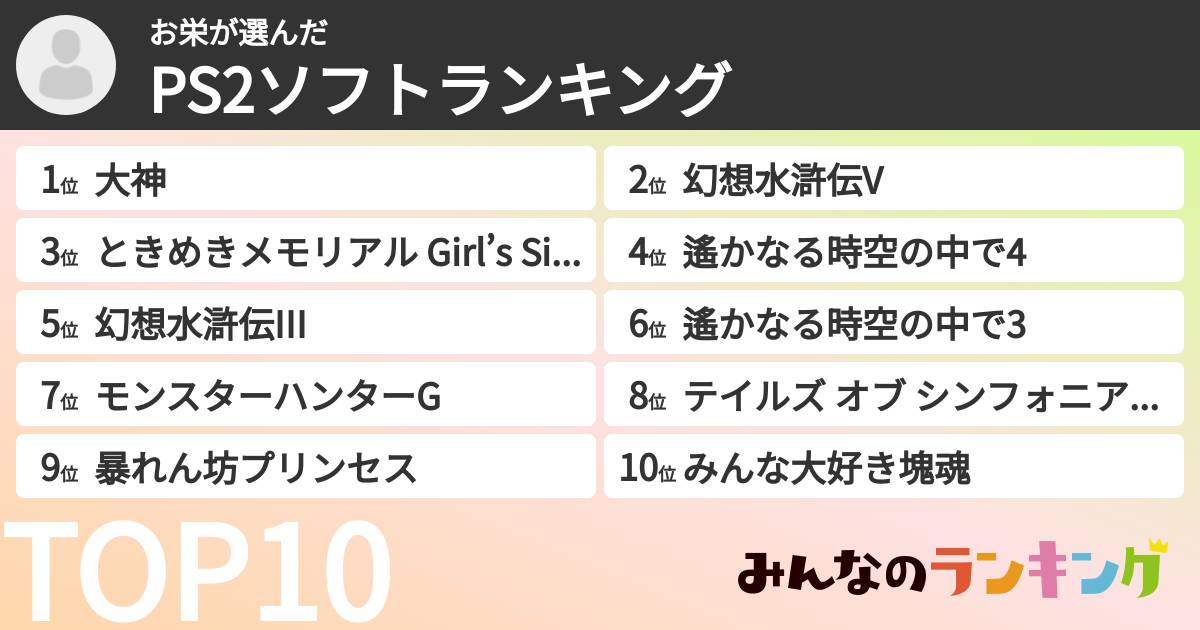 お栄が選んだ
PS2ソフトランキング

1位 大神
2位 幻想水滸伝V
3位 ときめきメモリアル Girl's Si...
4位 遙かなる時空の中で4
5位 幻想水滸伝III
6位 遙かなる時空の中で3
7位 モンスターハンターG
8位 テイルズ オブ シンフォニア...
9位 暴れん坊プリンセス
10位 みんな大好き塊魂

TOP10
みんなのランキング